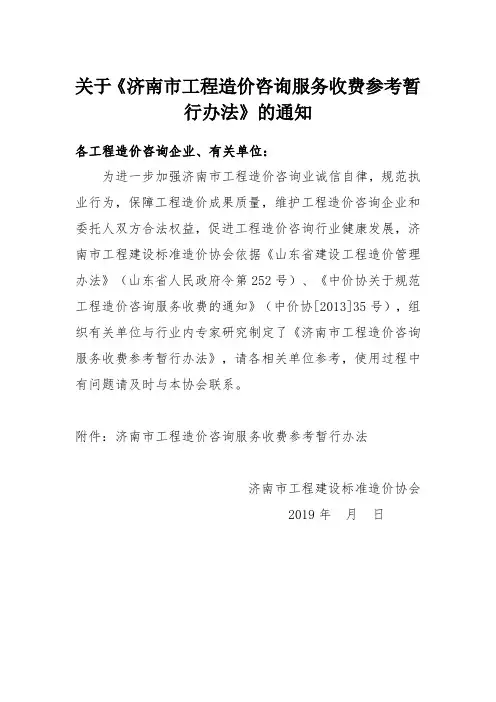 关于《济南市工程造价咨询服务收费参考暂行办法》的通知

各工程造价咨询企业、有关单位：

为进一步加强济南市工程造价咨询业诚信自律，规范执业行为，保障工程造价成果质量，维护工程造价咨询企业和委托人双方合法权益，促进工程造价咨询行业健康发展，济南市工程建设标准造价协会依据《山东省建设工程造价管理办法》（山东省人民政府令第 252 号）、《中价协关于规范工程造价咨询服务收费的通知》（中价协[2013]35 号），组织有关单位与行业内专家研究制定了《济南市工程造价咨询服务收费参考暂行办法》，请各相关单位参考，使用过程中有问题请及时与本协会联系。

附件：济南市工程造价咨询服务收费参考暂行办法

济南市工程建设标准造价协会

2019 年　月　日